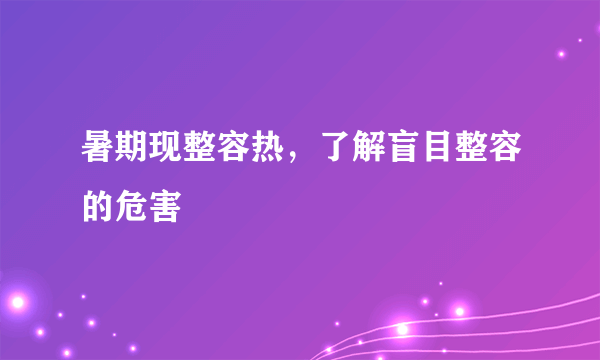 暑期现整容热，了解盲目整容的危害